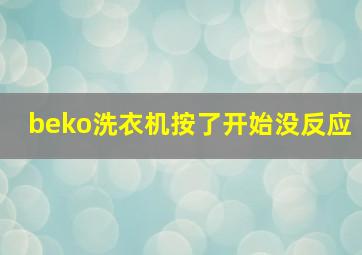 beko洗衣机按了开始没反应